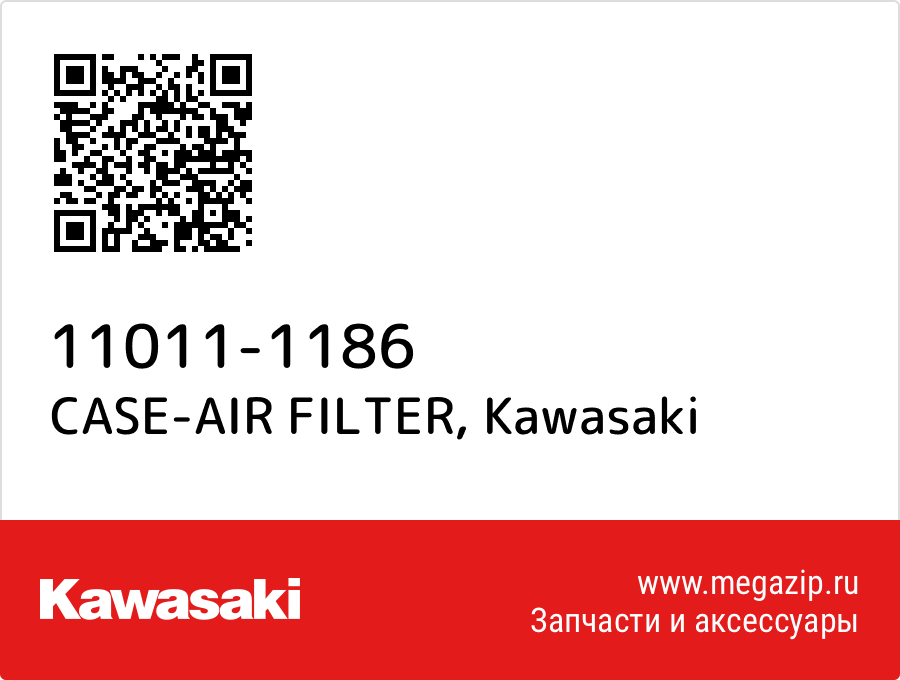 11011-1186
CASE-AIR FILTER, Kawasaki

Kawasaki

www.megazip.ru
Запчасти и аксессуары